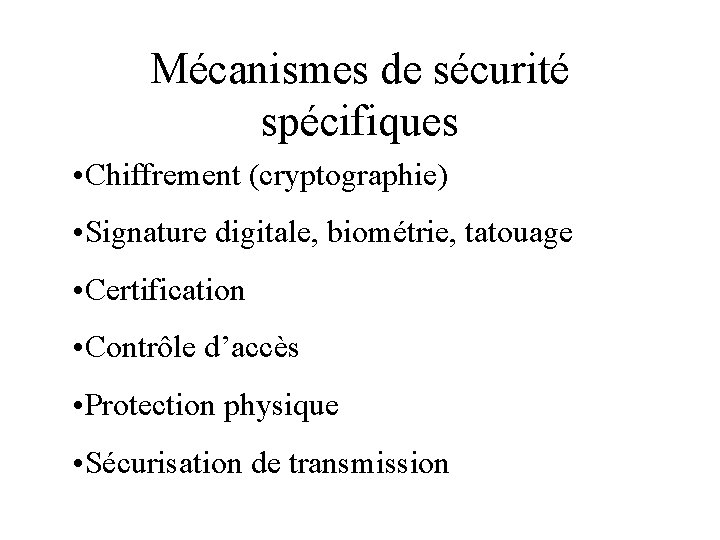 Mécanismes de sécurité spécifiques

•Chiffrement (cryptographie)

•Signature digitale, biométrie, tatouage

•Certification

•Contrôle d’accès

•Protection physique

•Sécurisation de transmission